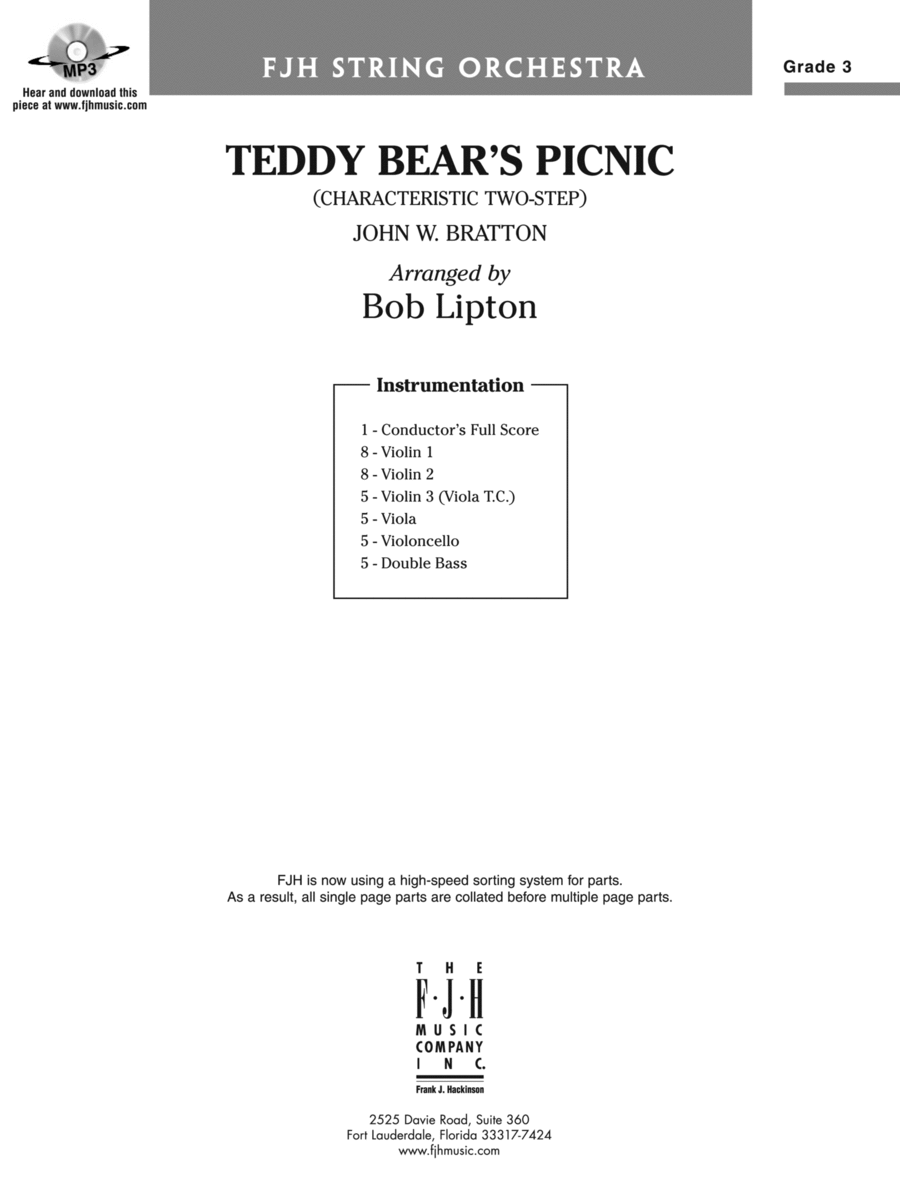 MP3
Hear and download this piece at www.fjhmusic.com

FJH STRING ORCHESTRA

Grade 3

TEDDY BEAR'S PICNIC
(CHARACTERISTIC TWO-STEP)

JOHN W. BRATTON

Arranged by
Bob Lipton

Instrumentation

1 - Conductor's Full Score
8 - Violin 1
8 - Violin 2
5 - Violin 3 (Viola T.C.)
5 - Viola
5 - Violoncello
5 - Double Bass

FJH is now using a high-speed sorting system for parts.
As a result, all single page parts are collated before multiple page parts.

THE
F·J·H
MUSIC
COMPANY
INC.
Frank J. Hackinson

2525 Davie Road, Suite 360
Fort Lauderdale, Florida 33317-7424
www.fjhmusic.com